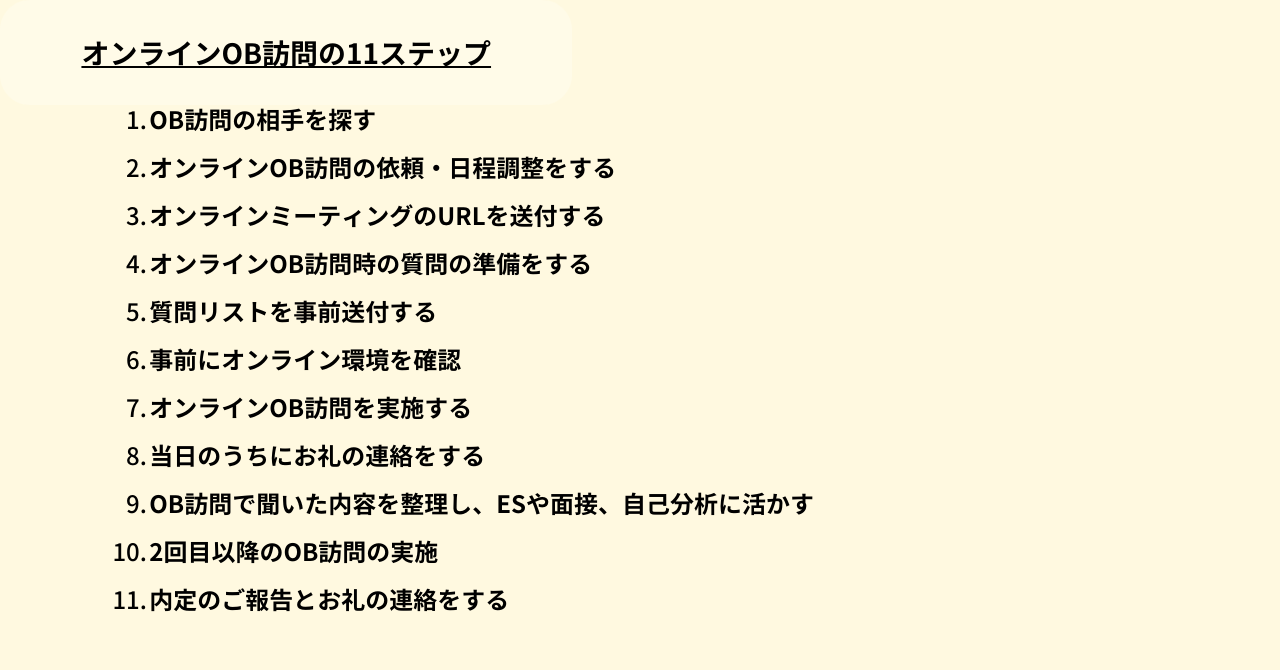 オンラインOB訪問の11ステップ

1. OB訪問の相手を探す
2. オンラインOB訪問の依頼・日程調整をする
3. オンラインミーティングのURLを送付する
4. オンラインOB訪問時の質問の準備をする
5. 質問リストを事前送付する
6. 事前にオンライン環境を確認
7. オンラインOB訪問を実施する
8. 当日のうちにお礼の連絡をする
9. OB訪問で聞いた内容を整理し、ESや面接、自己分析に活かす
10. 2回目以降のOB訪問の実施
11. 内定のご報告とお礼の連絡をする